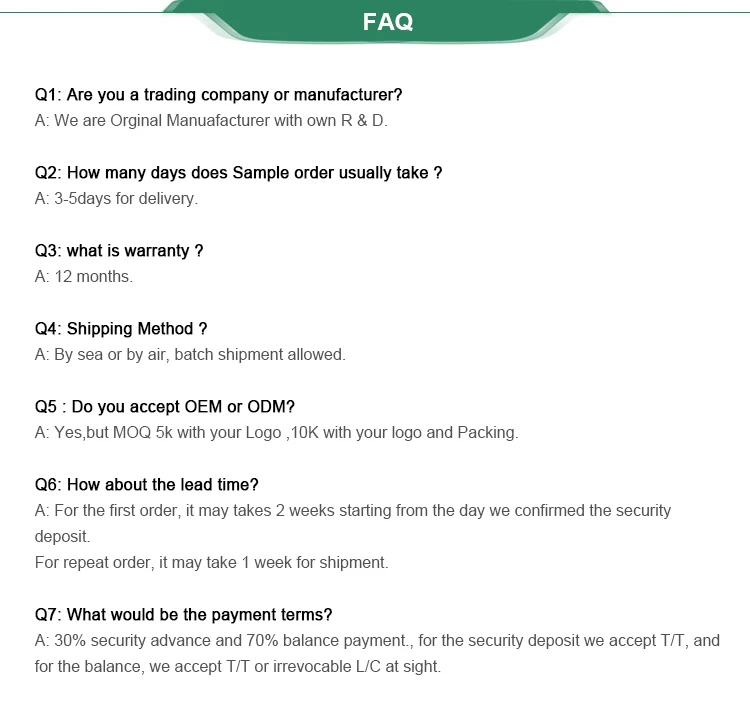 FAQ

Q1: Are you a trading company or manufacturer?
A: We are Orginal Manuafacturer with own R & D.

Q2: How many days does Sample order usually take ?
A: 3-5days for delivery.

Q3: what is warranty ?
A: 12 months.

Q4: Shipping Method ?
A: By sea or by air, batch shipment allowed.

Q5 : Do you accept OEM or ODM?
A: Yes,but MOQ 5k with your Logo ,10K with your logo and Packing.

Q6: How about the lead time?
A: For the first order, it may takes 2 weeks starting from the day we confirmed the security deposit.
For repeat order, it may take 1 week for shipment.

Q7: What would be the payment terms?
A: 30% security advance and 70% balance payment., for the security deposit we accept T/T, and for the balance, we accept T/T or irrevocable L/C at sight.